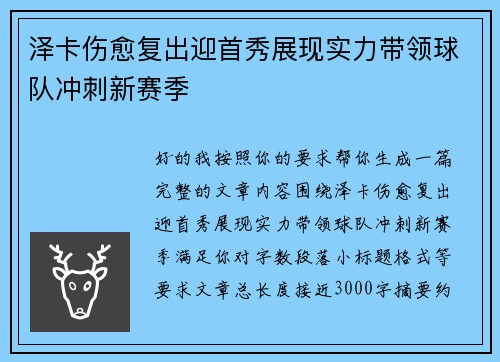 泽卡伤愈复出迎首秀展现实力带领球队冲刺新赛季

好的我按照你的要求帮你生成一篇完整的文章内容围绕泽卡伤愈复出迎首秀展现实力带领球队冲刺新赛季满足你对字数段落小标题格式等要求文章总长度接近3000字摘要约